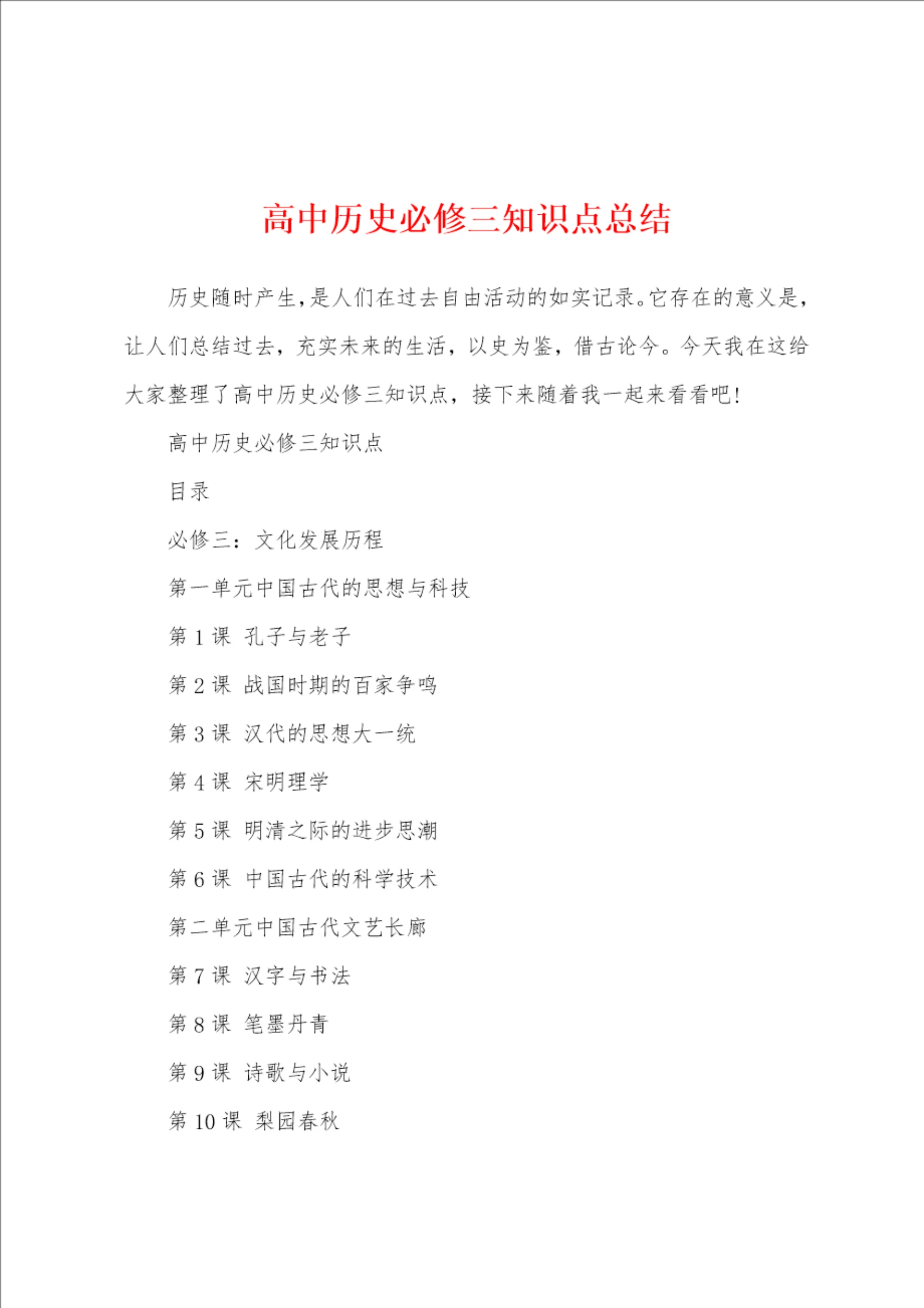 高中历史必修三知识点总结

历史随时产生，是人们在过去自由活动的如实记录。它存在的意义是，让人们总结过去，充实未来的生活，以史为鉴，借古论今。今天我在这给大家整理了高中历史必修三知识点，接下来随着我一起来看看吧！

高中历史必修三知识点

目录

必修三：文化发展历程

第一单元中国古代的思想与科技

第 1 课 孔子与老子

第 2 课 战国时期的百家争鸣

第 3 课 汉代的思想大一统

第 4 课 宋明理学

第 5 课 明清之际的进步思潮

第 6 课 中国古代的科学技术

第二单元中国古代文艺长廊

第 7 课 汉字与书法

第 8 课 笔墨丹青

第 9 课 诗歌与小说

第 10 课 梨园春秋